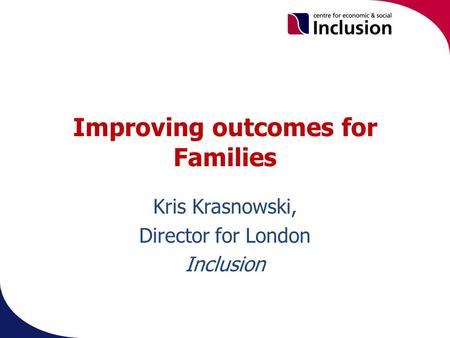 centre for economic & social
Inclusion

Improving outcomes for Families

Kris Krasnowski,
Director for London
Inclusion